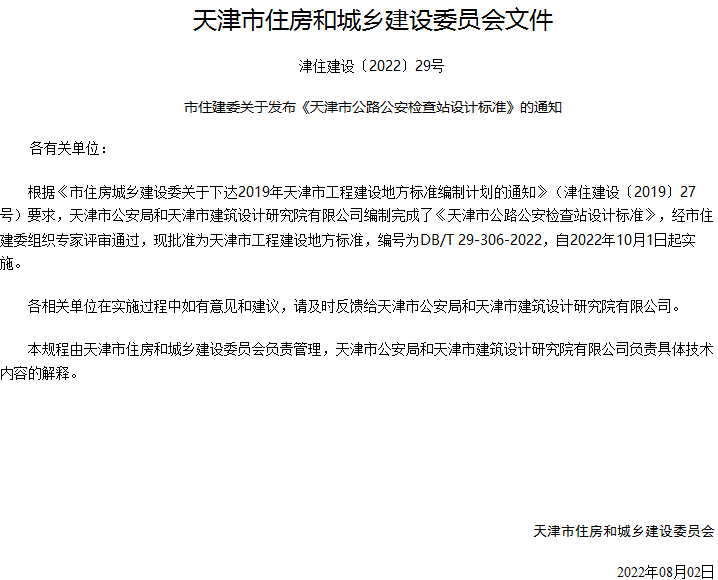 天津市住房和城乡建设委员会文件

津住建设〔2022〕29号

市住建委关于发布《天津市公路公安检查站设计标准》的通知

各有关单位：

根据《市住房城乡建设委关于下达2019年天津市工程建设地方标准编制计划的通知》（津住建设〔2019〕27号）要求，天津市公安局和天津市建筑设计研究院有限公司编制完成了《天津市公路公安检查站设计标准》，经市住建委组织专家评审通过，现批准为天津市工程建设地方标准，编号为DB/T 29-306-2022，自2022年10月1日起实施。

各相关单位在实施过程中如有意见和建议，请及时反馈给天津市公安局和天津市建筑设计研究院有限公司。

本规程由天津市住房和城乡建设委员会负责管理，天津市公安局和天津市建筑设计研究院有限公司负责具体技术内容的解释。

天津市住房和城乡建设委员会

2022年08月02日